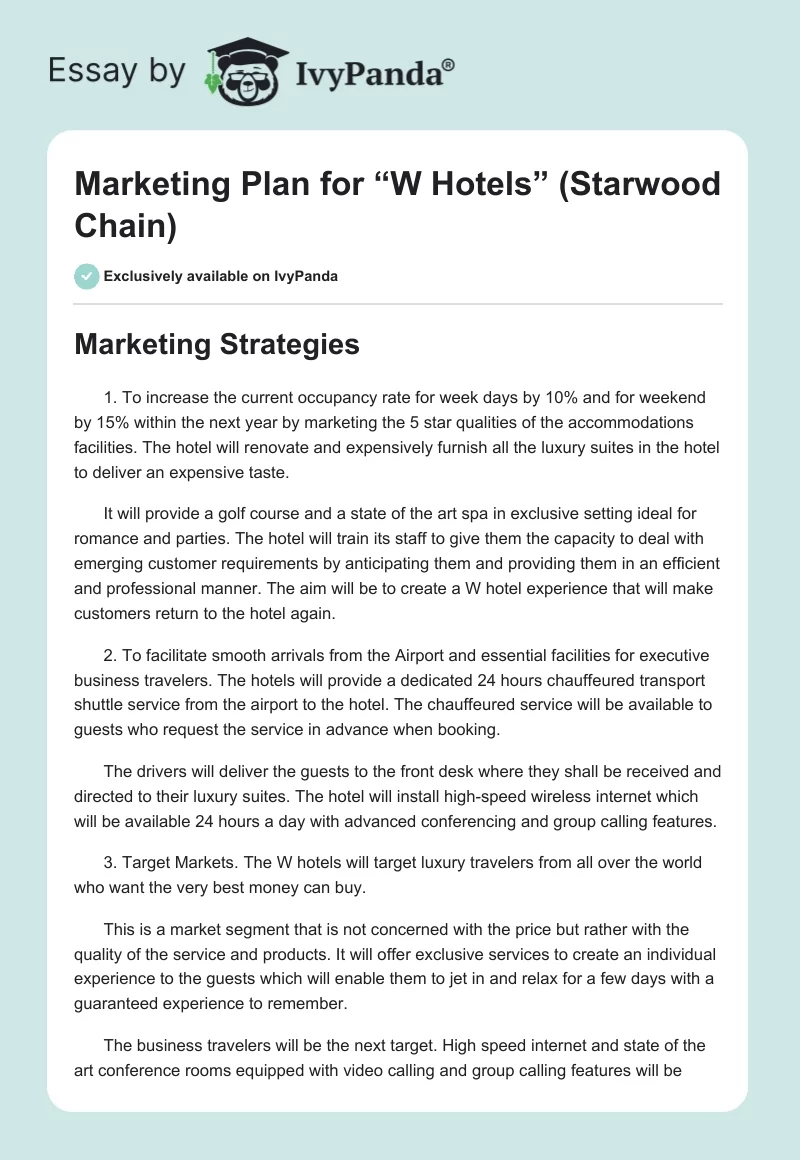 Essay by IvyPanda®

Marketing Plan for “W Hotels” (Starwood Chain)

Exclusively available on IvyPanda

Marketing Strategies

1. To increase the current occupancy rate for week days by 10% and for weekend by 15% within the next year by marketing the 5 star qualities of the accommodations facilities. The hotel will renovate and expensively furnish all the luxury suites in the hotel to deliver an expensive taste.

It will provide a golf course and a state of the art spa in exclusive setting ideal for romance and parties. The hotel will train its staff to give them the capacity to deal with emerging customer requirements by anticipating them and providing them in an efficient and professional manner. The aim will be to create a W hotel experience that will make customers return to the hotel again.

2. To facilitate smooth arrivals from the Airport and essential facilities for executive business travelers. The hotels will provide a dedicated 24 hours chauffeured transport shuttle service from the airport to the hotel. The chauffeured service will be available to guests who request the service in advance when booking.

The drivers will deliver the guests to the front desk where they shall be received and directed to their luxury suites. The hotel will install high-speed wireless internet which will be available 24 hours a day with advanced conferencing and group calling features.

3. Target Markets. The W hotels will target luxury travelers from all over the world who want the very best money can buy.

This is a market segment that is not concerned with the price but rather with the quality of the service and products. It will offer exclusive services to create an individual experience to the guests which will enable them to jet in and relax for a few days with a guaranteed experience to remember.

The business travelers will be the next target. High speed internet and state of the art conference rooms equipped with video calling and group calling features will be